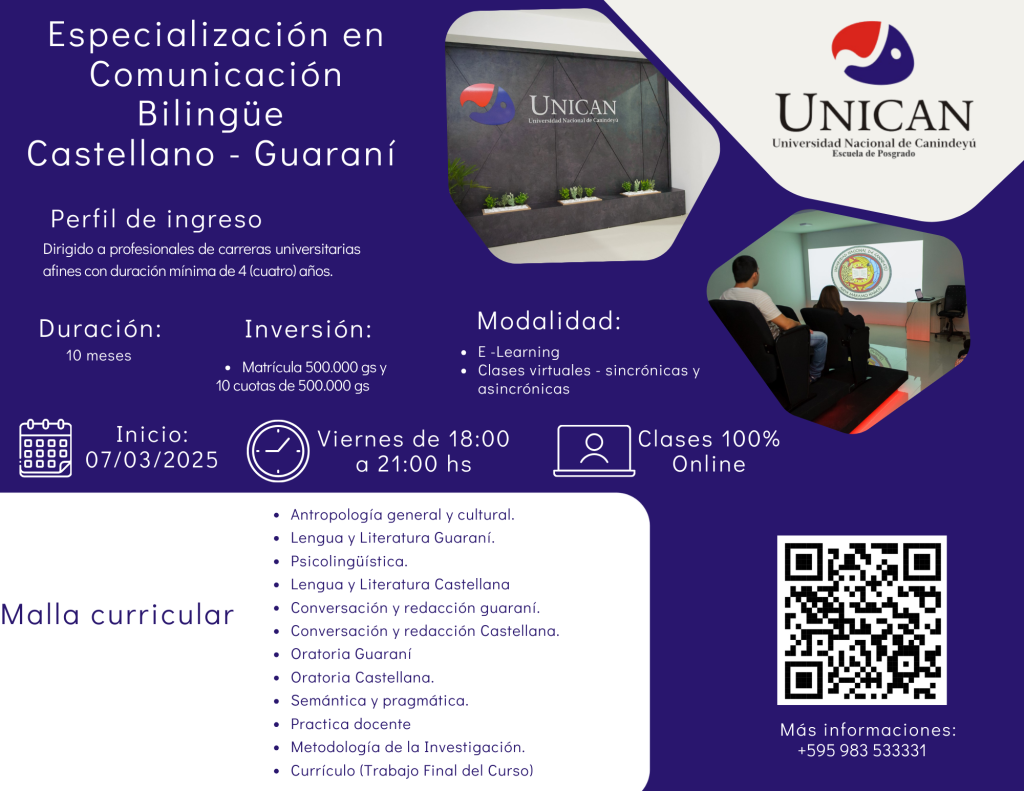 Especialización en Comunicación Bilingüe Castellano - Guaraní

UNICAN
Universidad Nacional de Canindeyú

UNICAN
Universidad Nacional de Canindeyú
Escuela de Posgrado

Perfil de ingreso

Dirigido a profesionales de carreras universitarias afines con duración mínima de 4 (cuatro) años.

Duración:
10 meses

Inversión:
• Matrícula 500.000 gs y 10 cuotas de 500.000 gs

Modalidad:
• E -Learning
• Clases virtuales - sincrónicas y asincrónicas

Inicio:
07/03/2025

Viernes de 18:00 a 21:00 hs

Clases 100% Online

Malla curricular

• Antropología general y cultural.
• Lengua y Literatura Guaraní.
• Psicolingüística.
• Lengua y Literatura Castellana
• Conversación y redacción guaraní.
• Conversación y redacción Castellana.
• Oratoria Guaraní
• Oratoria Castellana.
• Semántica y pragmática.
• Practica docente
• Metodología de la Investigación.
• Currículo (Trabajo Final del Curso)

Más informaciones:
+595 983 533331